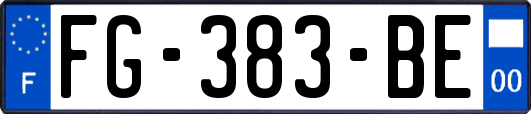 F

FG-383-BE

00